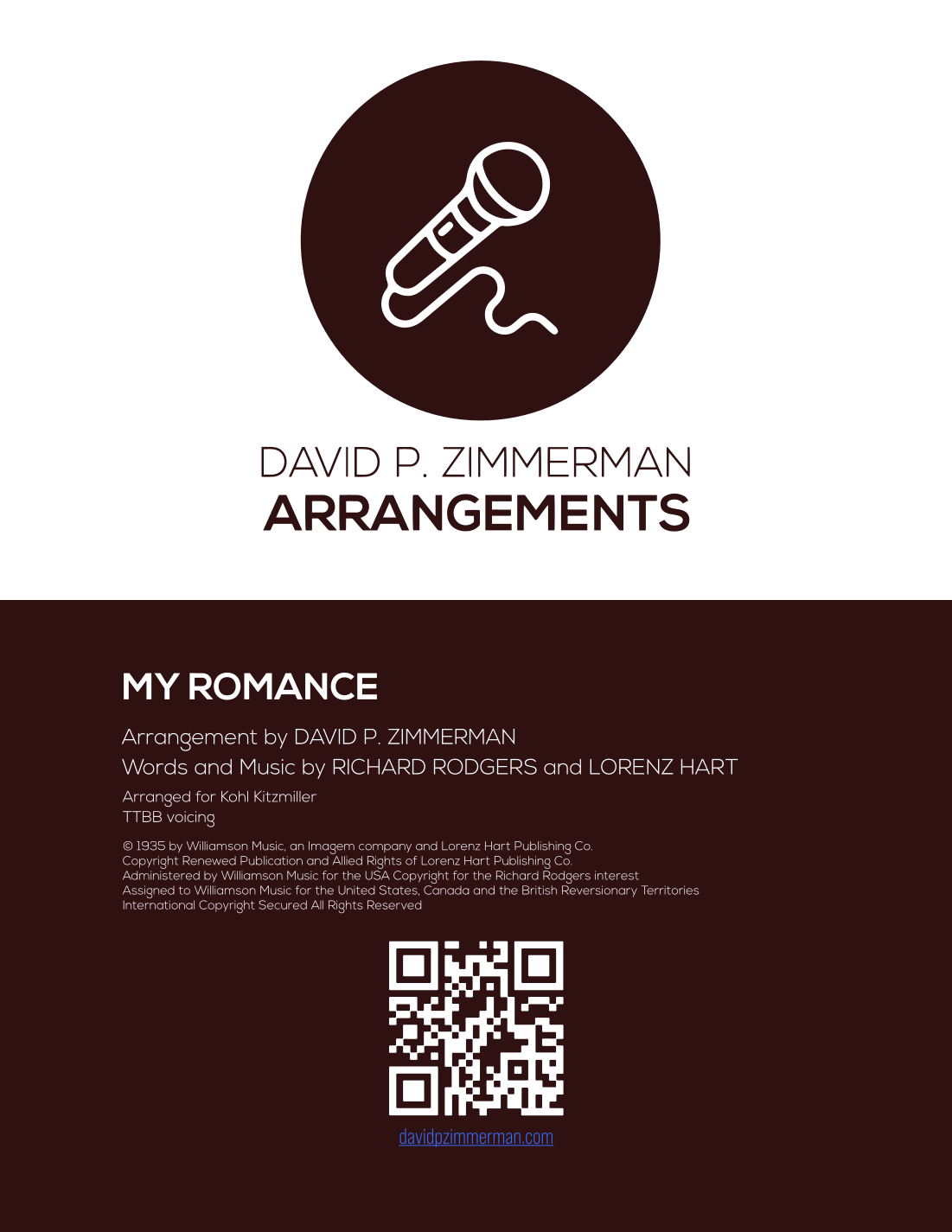 DAVID P. ZIMMERMAN
ARRANGEMENTS

MY ROMANCE

Arrangement by DAVID P. ZIMMERMAN
Words and Music by RICHARD RODGERS and LORENZ HART

Arranged for Kohl Kitzmiller
TTBB voicing

© 1935 by Williamson Music, an Imagem company and Lorenz Hart Publishing Co.
Copyright Renewed Publication and Allied Rights of Lorenz Hart Publishing Co.
Administered by Williamson Music for the USA Copyright for the Richard Rodgers interest
Assigned to Williamson Music for the United States, Canada and the British Reversionary Territories
International Copyright Secured All Rights Reserved

davidpzimmerman.com